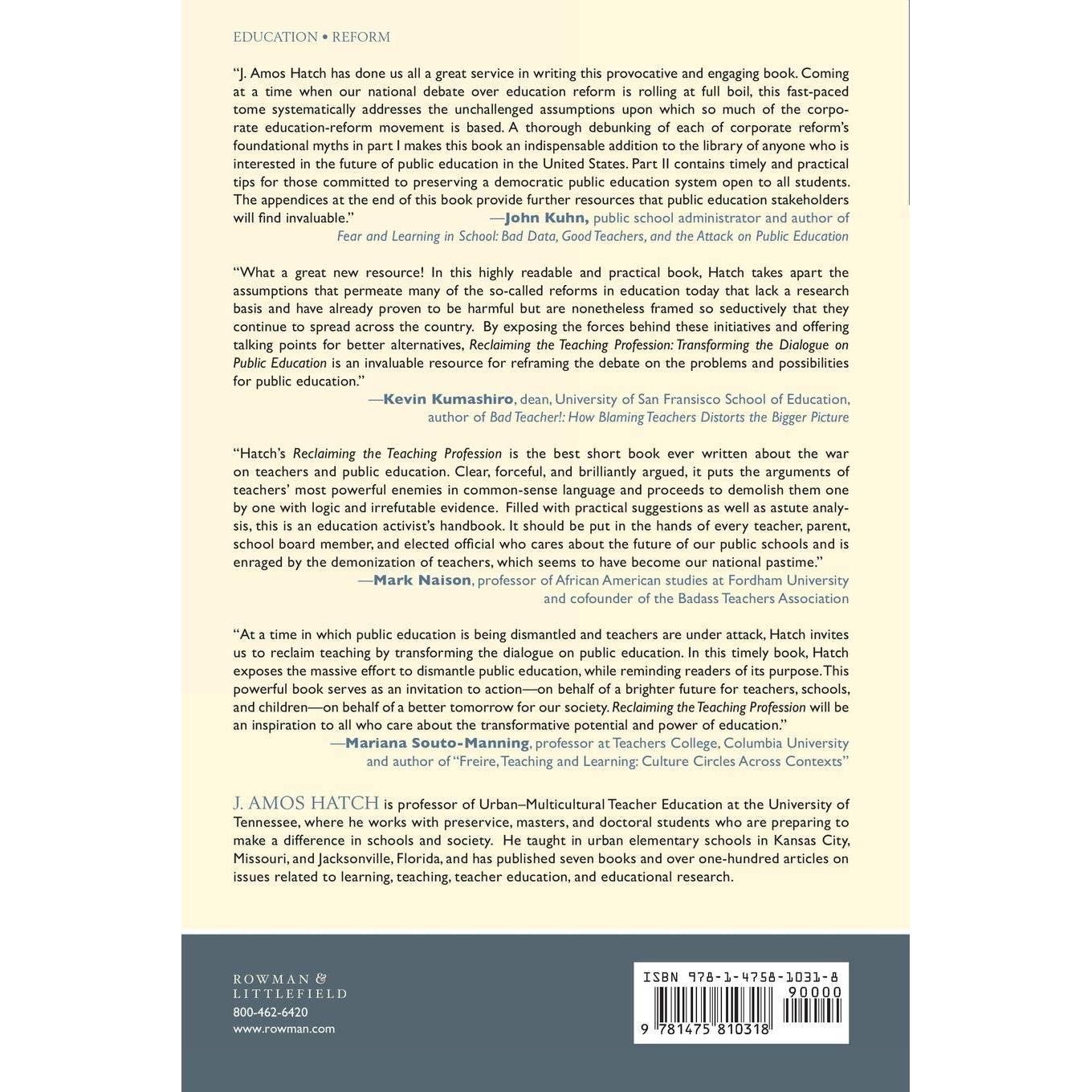 EDUCATION • REFORM

"J. Amos Hatch has done us all a great service in writing this provocative and engaging book. Coming at a time when our national debate over education reform is rolling at full boil, this fast-paced tome systematically addresses the unchallenged assumptions upon which so much of the corporate education-reform movement is based. A thorough debunking of each of corporate reform's foundational myths in part I makes this book an indispensable addition to the library of anyone who is interested in the future of public education in the United States. Part II contains timely and practical tips for those committed to preserving a democratic public education system open to all students. The appendices at the end of this book provide further resources that public education stakeholders will find invaluable."
—John Kuhn, public school administrator and author of Fear and Learning in School: Bad Data, Good Teachers, and the Attack on Public Education

"What a great new resource! In this highly readable and practical book, Hatch takes apart the assumptions that permeate many of the so-called reforms in education today that lack a research basis and have already proven to be harmful but are nonetheless framed so seductively that they continue to spread across the country. By exposing the forces behind these initiatives and offering talking points for better alternatives, Reclaiming the Teaching Profession: Transforming the Dialogue on Public Education is an invaluable resource for reframing the debate on the problems and possibilities for public education."
—Kevin Kumashiro, dean, University of San Fransisco School of Education, author of Bad Teacher!: How Blaming Teachers Distorts the Bigger Picture

"Hatch's Reclaiming the Teaching Profession is the best short book ever written about the war on teachers and public education. Clear, forceful, and brilliantly argued, it puts the arguments of teachers' most powerful enemies in common-sense language and proceeds to demolish them one by one with logic and irrefutable evidence. Filled with practical suggestions as well as astute analysis, this is an education activist's handbook. It should be put in the hands of every teacher, parent, school board member, and elected official who cares about the future of our public schools and is enraged by the demonization of teachers, which seems to have become our national pastime."
—Mark Naison, professor of African American studies at Fordham University and cofounder of the Badass Teachers Association

"At a time in which public education is being dismantled and teachers are under attack, Hatch invites us to reclaim teaching by transforming the dialogue on public education. In this timely book, Hatch exposes the massive effort to dismantle public education, while reminding readers of its purpose. This powerful book serves as an invitation to action—on behalf of a brighter future for teachers, schools, and children—on behalf of a better tomorrow for our society. Reclaiming the Teaching Profession will be an inspiration to all who care about the transformative potential and power of education."
—Mariana Souto-Manning, professor at Teachers College, Columbia University and author of "Freire, Teaching and Learning: Culture Circles Across Contexts"

J. AMOS HATCH is professor of Urban–Multicultural Teacher Education at the University of Tennessee, where he works with preservice, masters, and doctoral students who are preparing to make a difference in schools and society. He taught in urban elementary schools in Kansas City, Missouri, and Jacksonville, Florida, and has published seven books and over one-hundred articles on issues related to learning, teaching, teacher education, and educational research.

ROWMAN & LITTLEFIELD
800-462-6420
www.rowman.com

ISBN 978-1-4758-1031-8
90000
9 781475 810318